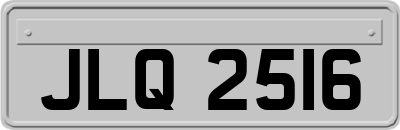 JLQ 2516